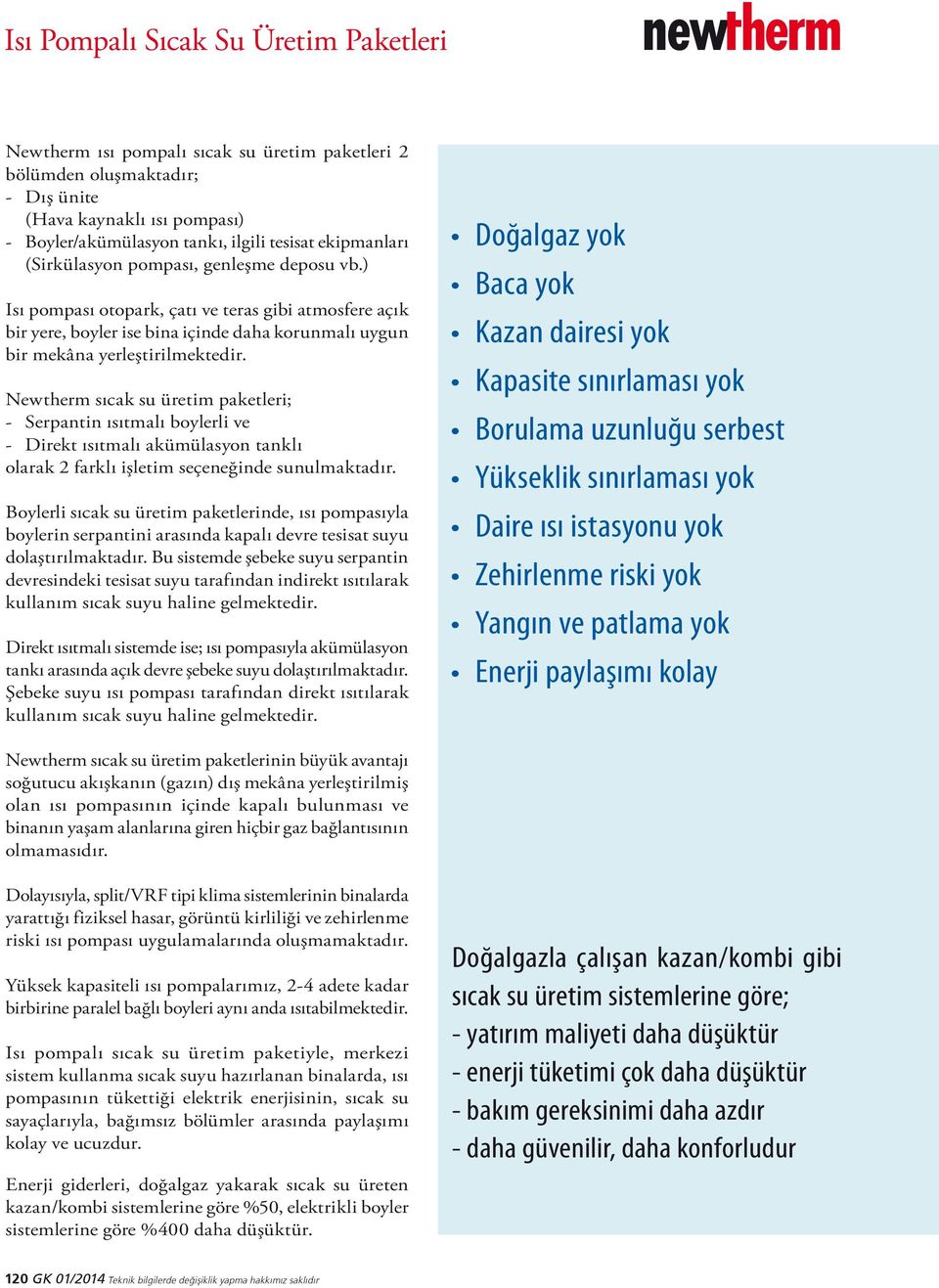 Isı Pompalı Sıcak Su Üretim Paketleri

newtherm

Newtherm ısı pompalı sıcak su üretim paketleri 2 bölümden oluşmaktadır;
- Dış ünite
(Hava kaynaklı ısı pompası)
- Boyler/akümülasyon tankı, ilgili tesisat ekipmanları (Sirkülasyon pompası, genleşme deposu vb.)

Isı pompası otopark, çatı ve teras gibi atmosfere açık bir yere, boyler ise bina içinde daha korunmalı uygun bir mekâna yerleştirilmektedir.

Newtherm sıcak su üretim paketleri;
- Serpantin ısıtmalı boylerli ve
- Direkt ısıtmalı akümülasyon tanklı
olarak 2 farklı işletim seçeneğinde sunulmaktadır.

Boylerli sıcak su üretim paketlerinde, ısı pompasıyla boylerin serpantini arasında kapalı devre tesisat suyu dolaştırılmaktadır. Bu sistemde şebeke suyu serpantin devresindeki tesisat suyu tarafından indirekt ısıtılarak kullanım sıcak suyu haline gelmektedir.

Direkt ısıtmalı sistemde ise; ısı pompasıyla akümülasyon tankı arasında açık devre şebeke suyu dolaştırılmaktadır. Şebeke suyu ısı pompası tarafından direkt ısıtılarak kullanım sıcak suyu haline gelmektedir.

Newtherm sıcak su üretim paketlerinin büyük avantajı soğutucu akışkanın (gazın) dış mekâna yerleştirilmiş olan ısı pompasının içinde kapalı bulunması ve binanın yaşam alanlarına giren hiçbir gaz bağlantısının olmamasıdır.

Dolayısıyla, split/VRF tipi klima sistemlerinin binalarda yarattığı fiziksel hasar, görüntü kirliliği ve zehirlenme riski ısı pompası uygulamalarında oluşmamaktadır.

Yüksek kapasiteli ısı pompalarımız, 2-4 adete kadar birbirine paralel bağlı boyleri aynı anda ısıtabilmektedir.

Isı pompalı sıcak su üretim paketiyle, merkezi sistem kullanma sıcak suyu hazırlanan binalarda, ısı pompasının tükettiği elektrik enerjisinin, sıcak su sayaçlarıyla, bağımsız bölümler arasında paylaşımı kolay ve ucuzdur.

Enerji giderleri, doğalgaz yakarak sıcak su üreten kazan/kombi sistemlerine göre %50, elektrikli boyler sistemlerine göre %400 daha düşüktür.

• Doğalgaz yok
• Baca yok
• Kazan dairesi yok
• Kapasite sınırlaması yok
• Borulama uzunluğu serbest
• Yükseklik sınırlaması yok
• Daire ısı istasyonu yok
• Zehirlenme riski yok
• Yangın ve patlama yok
• Enerji paylaşımı kolay

Doğalgazla çalışan kazan/kombi gibi sıcak su üretim sistemlerine göre;
- yatırım maliyeti daha düşüktür
- enerji tüketimi çok daha düşüktür
- bakım gereksinimi daha azdır
- daha güvenilir, daha konforludur

120 GK 01/2014 Teknik bilgilerde değişiklik yapma hakkımız saklıdır